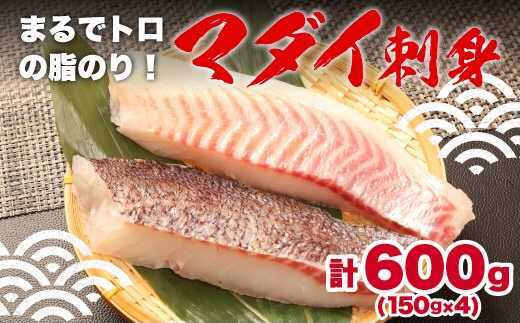 まるでトロの脂のり！

マダイ刺身

計600g
(150g×4)